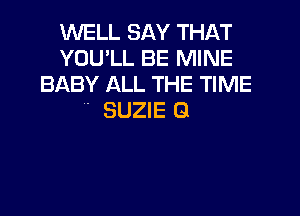 WELL SAY THAT
YOU'LL BE MINE
BABY ALL THE TIME
SUZIE Q